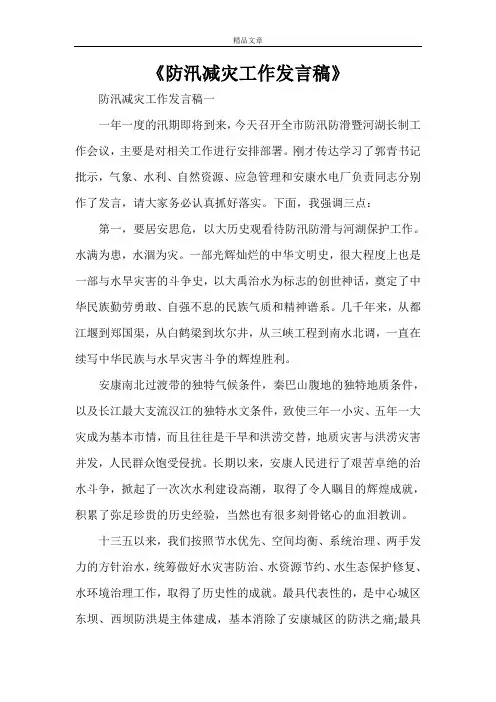 精品文章

《防汛减灾工作发言稿》

防汛减灾工作发言稿一

一年一度的汛期即将到来，今天召开全市防汛防滑暨河湖长制工作会议，主要是对相关工作进行安排部署。刚才传达学习了郭青书记批示，气象、水利、自然资源、应急管理和安康水电厂负责同志分别作了发言，请大家务必认真抓好落实。下面，我强调三点：

第一，要居安思危，以大历史观看待防汛防滑与河湖保护工作。水满为患，水涸为灾。一部光辉灿烂的中华文明史，很大程度上也是一部与水旱灾害的斗争史，以大禹治水为标志的创世神话，奠定了中华民族勤劳勇敢、自强不息的民族气质和精神谱系。几千年来，从都江堰到郑国渠，从白鹤梁到坎尔井，从三峡工程到南水北调，一直在续写中华民族与水旱灾害斗争的辉煌胜利。

安康南北过渡带的独特气候条件，秦巴山腹地的独特地质条件，以及长江最大支流汉江的独特水文条件，致使三年一小灾、五年一大灾成为基本市情，而且往往是干旱和洪涝交替，地质灾害与洪涝灾害并发，人民群众饱受侵扰。长期以来，安康人民进行了艰苦卓绝的治水斗争，掀起了一次次水利建设高潮，取得了令人瞩目的辉煌成就，积累了弥足珍贵的历史经验，当然也有很多刻骨铭心的血泪教训。

十三五以来，我们按照节水优先、空间均衡、系统治理、两手发力的方针治水，统筹做好水灾害防治、水资源节约、水生态保护修复、水环境治理工作，取得了历史性的成就。最具代表性的，是中心城区东坝、西坝防洪堤主体建成，基本消除了安康城区的防洪之痛;最具